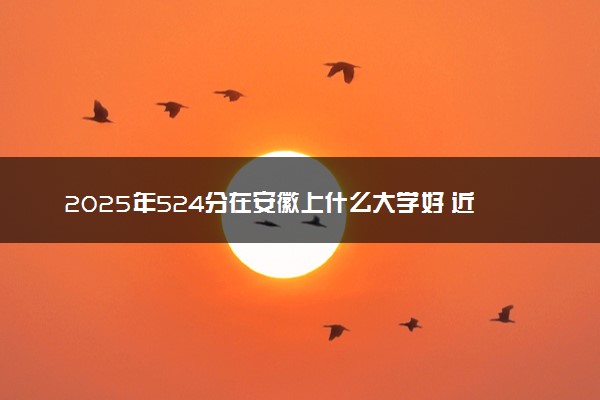 2025年524分在安徽上什么大学好 近